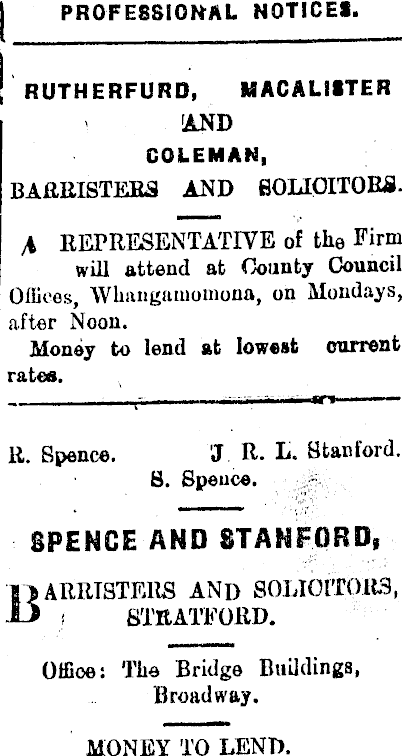 PROFESSIONAL NOTICES.

RUTHERFURD, MACALISTER AND COLEMAN,

BARRISTERS AND SOLICITORS.

A REPRESENTATIVE of the Firm will attend at County Council Offices, Whangamomona, on Mondays, after Noon.

Money to lend at lowest current rates.

R. Spence. J. R. L. Stanford. S. Spence.

SPENCE AND STANFORD,

BARRISTERS AND SOLICITORS, STRATFORD.

Office: The Bridge Buildings, Broadway.

MONEY TO LEND.